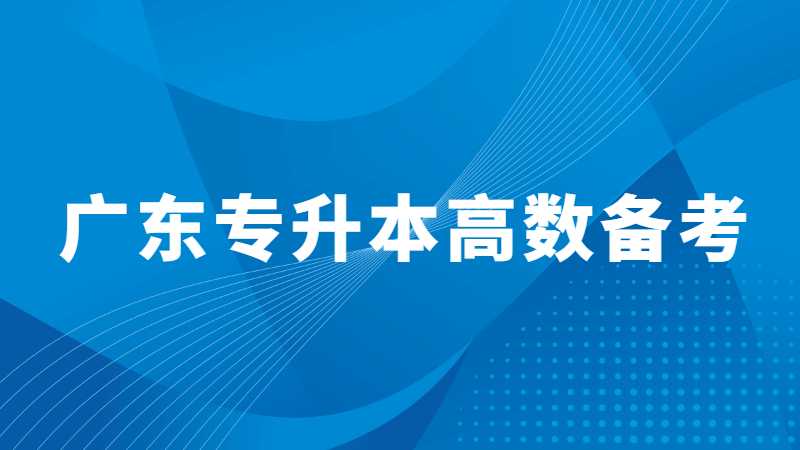 广东专升本高数备考